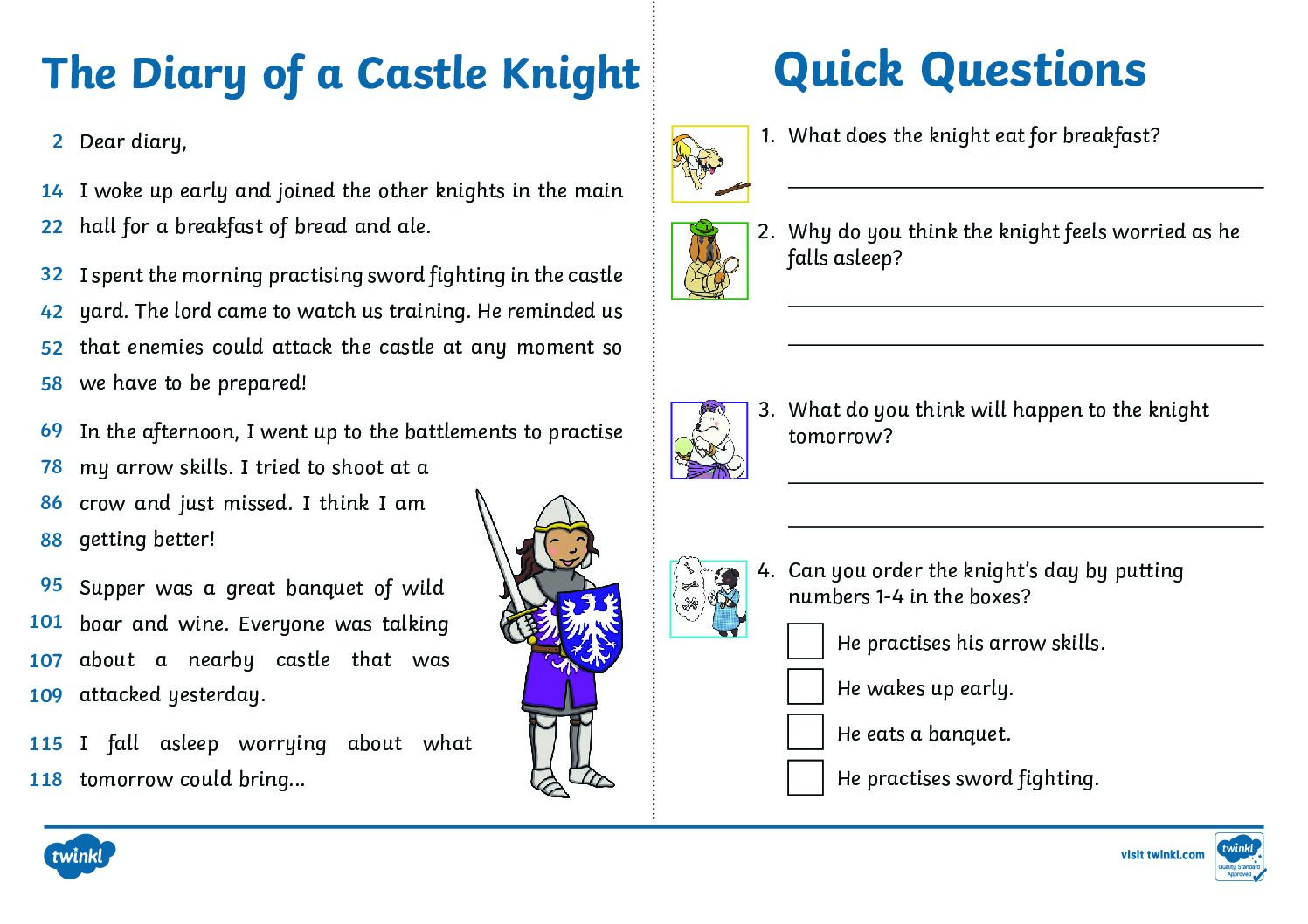 The Diary of a Castle Knight

2 Dear diary,

14 I woke up early and joined the other knights in the main
22 hall for a breakfast of bread and ale.

32 I spent the morning practising sword fighting in the castle
42 yard. The lord came to watch us training. He reminded us
52 that enemies could attack the castle at any moment so
58 we have to be prepared!

69 In the afternoon, I went up to the battlements to practise
78 my arrow skills. I tried to shoot at a
86 crow and just missed. I think I am
88 getting better!

95 Supper was a great banquet of wild
101 boar and wine. Everyone was talking
107 about a nearby castle that was
109 attacked yesterday.

115 I fall asleep worrying about what
118 tomorrow could bring...

Quick Questions

1. What does the knight eat for breakfast?

2. Why do you think the knight feels worried as he falls asleep?

3. What do you think will happen to the knight tomorrow?

4. Can you order the knight's day by putting numbers 1-4 in the boxes?

He practises his arrow skills.
He wakes up early.
He eats a banquet.
He practises sword fighting.

twinkl

visit twinkl.com

twinkl Quality Standard Approved